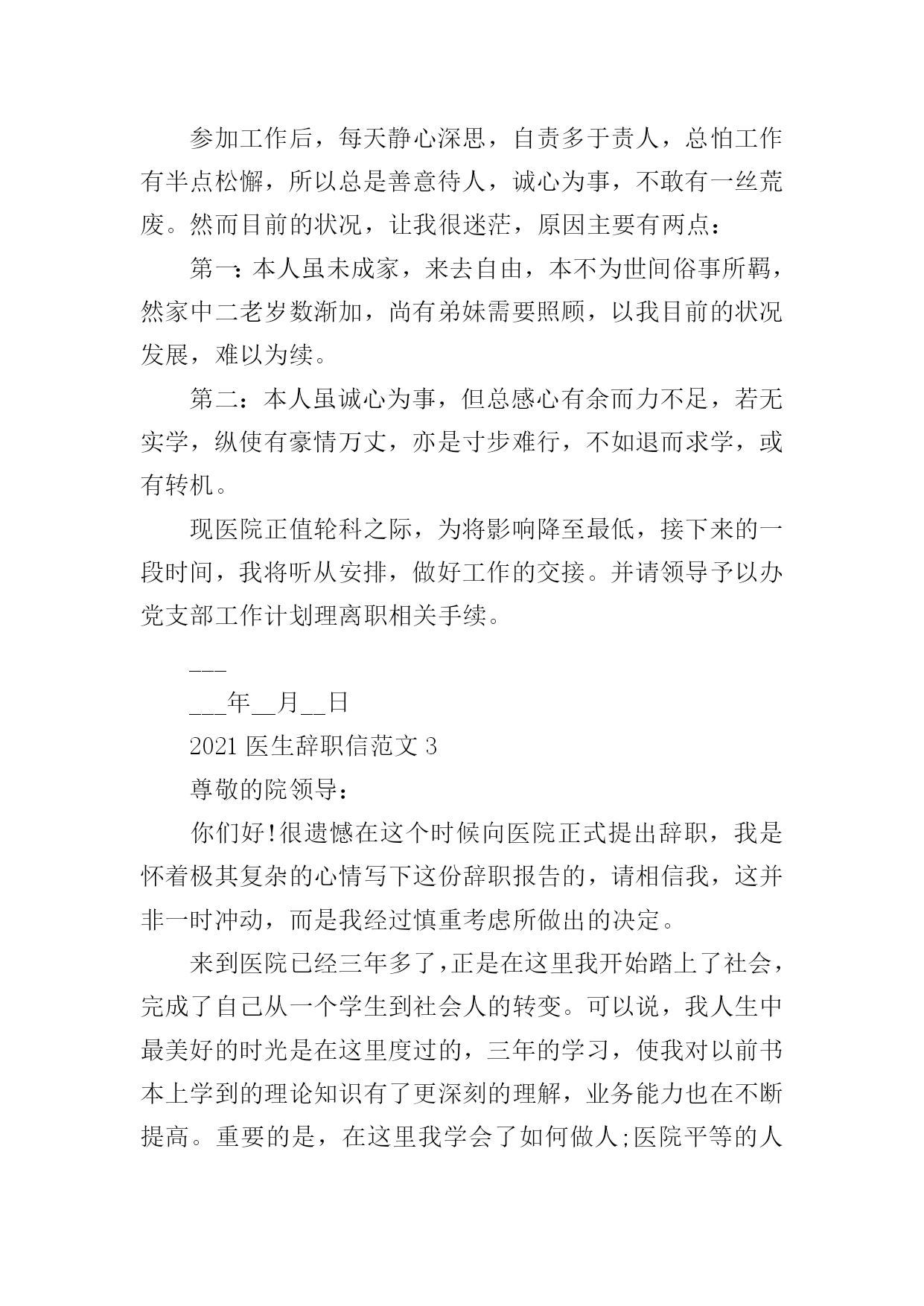 参加工作后，每天静心深思，自责多于责人，总怕工作有半点松懈，所以总是善意待人，诚心为事，不敢有一丝荒废。然而目前的状况，让我很迷茫，原因主要有两点：

第一：本人虽未成家，来去自由，本不为世间俗事所羁，然家中二老岁数渐加，尚有弟妹需要照顾，以我目前的状况发展，难以为续。

第二：本人虽诚心为事，但总感心有余而力不足，若无实学，纵使有豪情万丈，亦是寸步难行，不如退而求学，或有转机。

现医院正值轮科之际，为将影响降至最低，接下来的一段时间，我将听从安排，做好工作的交接。并请领导予以办党支部工作计划理离职相关手续。

___

___年__月__日

2021 医生辞职信范文 3

尊敬的院领导：

你们好!很遗憾在这个时候向医院正式提出辞职，我是怀着极其复杂的心情写下这份辞职报告的，请相信我，这并非一时冲动，而是我经过慎重考虑所做出的决定。

来到医院已经三年多了，正是在这里我开始踏上了社会，完成了自己从一个学生到社会人的转变。可以说，我人生中最美好的时光是在这里度过的，三年的学习，使我对以前书本上学到的理论知识有了更深刻的理解，业务能力也在不断提高。重要的是，在这里我学会了如何做人;医院平等的人